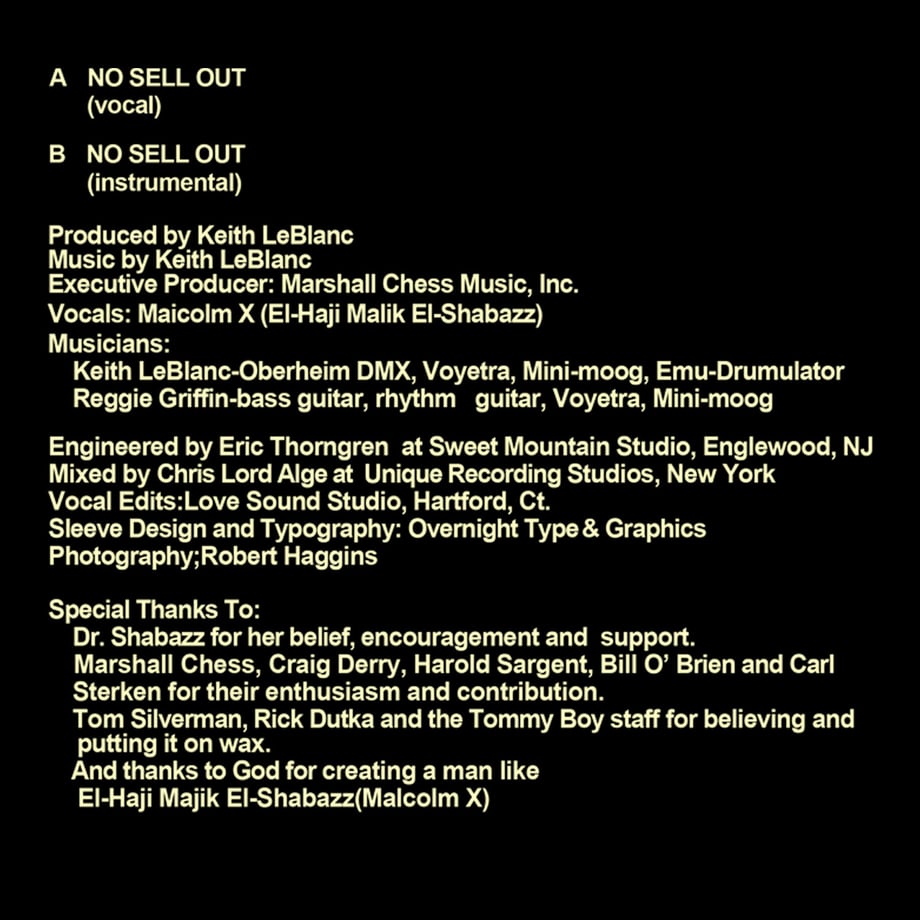 A NO SELL OUT
(vocal)

B NO SELL OUT
(instrumental)

Produced by Keith LeBlanc
Music by Keith LeBlanc
Executive Producer: Marshall Chess Music, Inc.
Vocals: Malcolm X (El-Haji Malik El-Shabazz)
Musicians:
Keith LeBlanc-Oberheim DMX, Voyetra, Mini-moog, Emu-Drumulator
Reggie Griffin-bass guitar, rhythm guitar, Voyetra, Mini-moog

Engineered by Eric Thorngren at Sweet Mountain Studio, Englewood, NJ
Mixed by Chris Lord Alge at Unique Recording Studios, New York
Vocal Edits:Love Sound Studio, Hartford, Ct.
Sleeve Design and Typography: Overnight Type & Graphics
Photography;Robert Haggins

Special Thanks To:
Dr. Shabazz for her belief, encouragement and support.
Marshall Chess, Craig Derry, Harold Sargent, Bill O' Brien and Carl Sterken for their enthusiasm and contribution.
Tom Silverman, Rick Dutka and the Tommy Boy staff for believing and putting it on wax.
And thanks to God for creating a man like
El-Haji Majik El-Shabazz(Malcolm X)